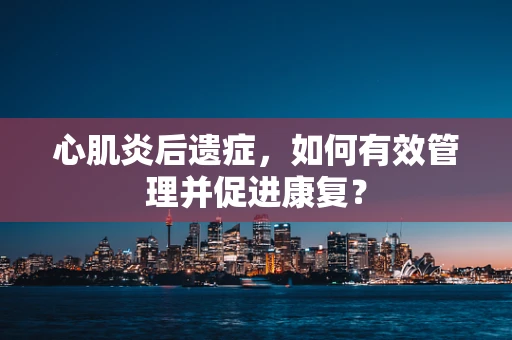 心肌炎后遗症，如何有效管理并促进康复？